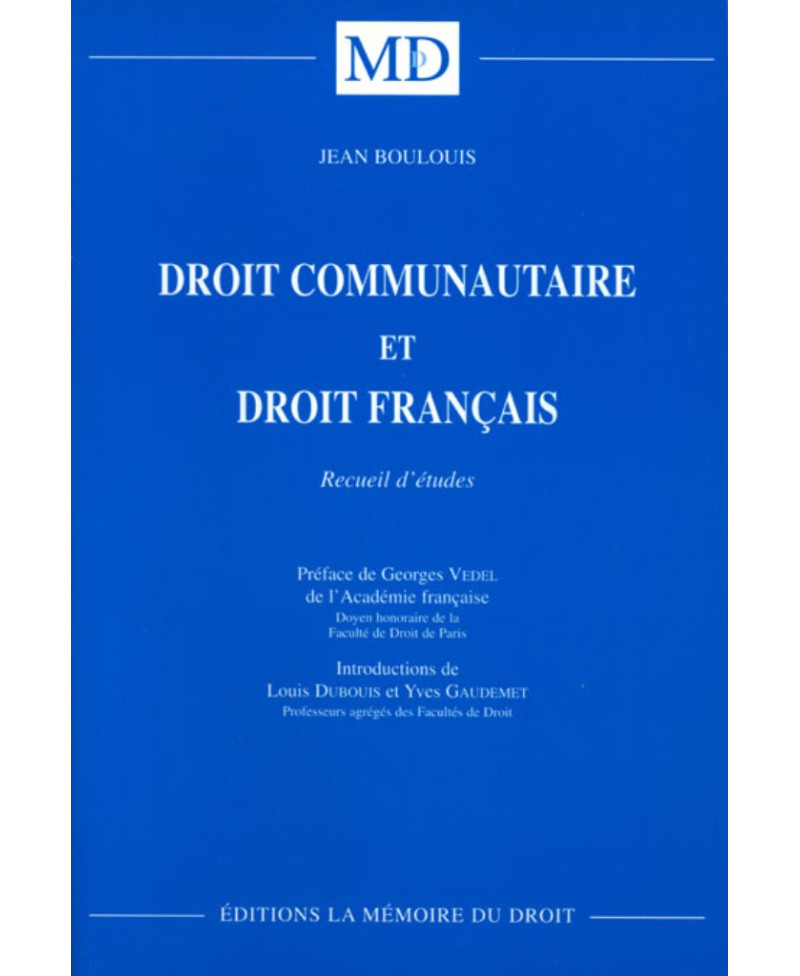 MD

JEAN BOULOUIS

DROIT COMMUNAUTAIRE
ET
DROIT FRANÇAIS

Recueil d'études

Préface de Georges VEDEL
de l'Académie française
Doyen honoraire de la
Faculté de Droit de Paris

Introductions de
Louis DUBOUIS et Yves GAUDEMET
Professeurs agrégés des Facultés de Droit

ÉDITIONS LA MÉMOIRE DU DROIT